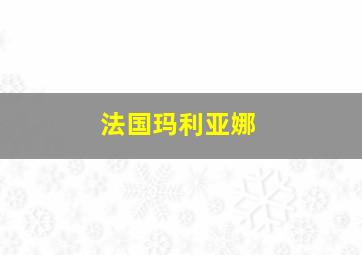 法国玛利亚娜